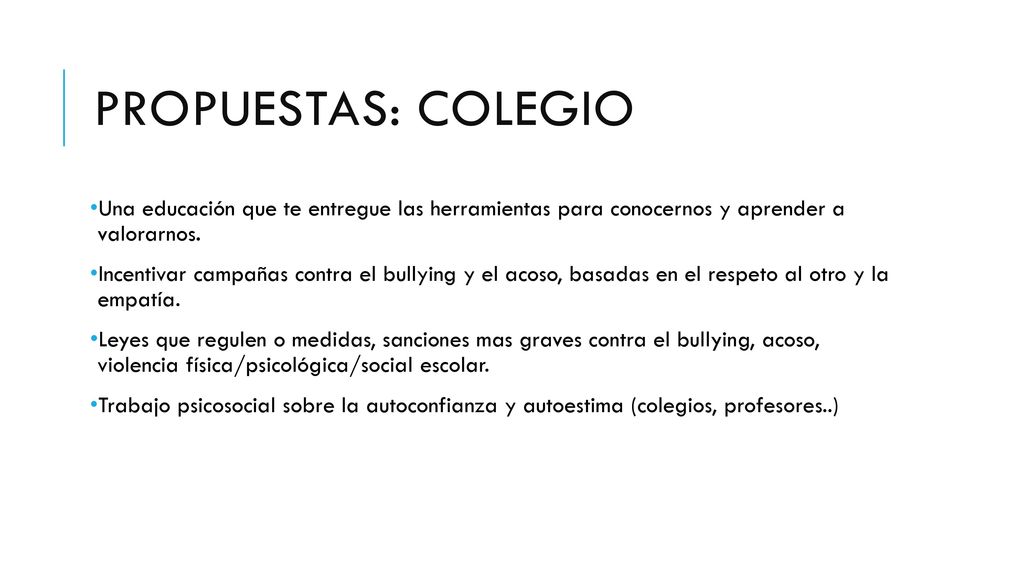 PROPUESTAS: COLEGIO

•Una educación que te entregue las herramientas para conocernos y aprender a valorarnos.

•Incentivar campañas contra el bullying y el acoso, basadas en el respeto al otro y la empatía.

•Leyes que regulen o medidas, sanciones mas graves contra el bullying, acoso, violencia física/psicológica/social escolar.

•Trabajo psicosocial sobre la autoconfianza y autoestima (colegios, profesores..)